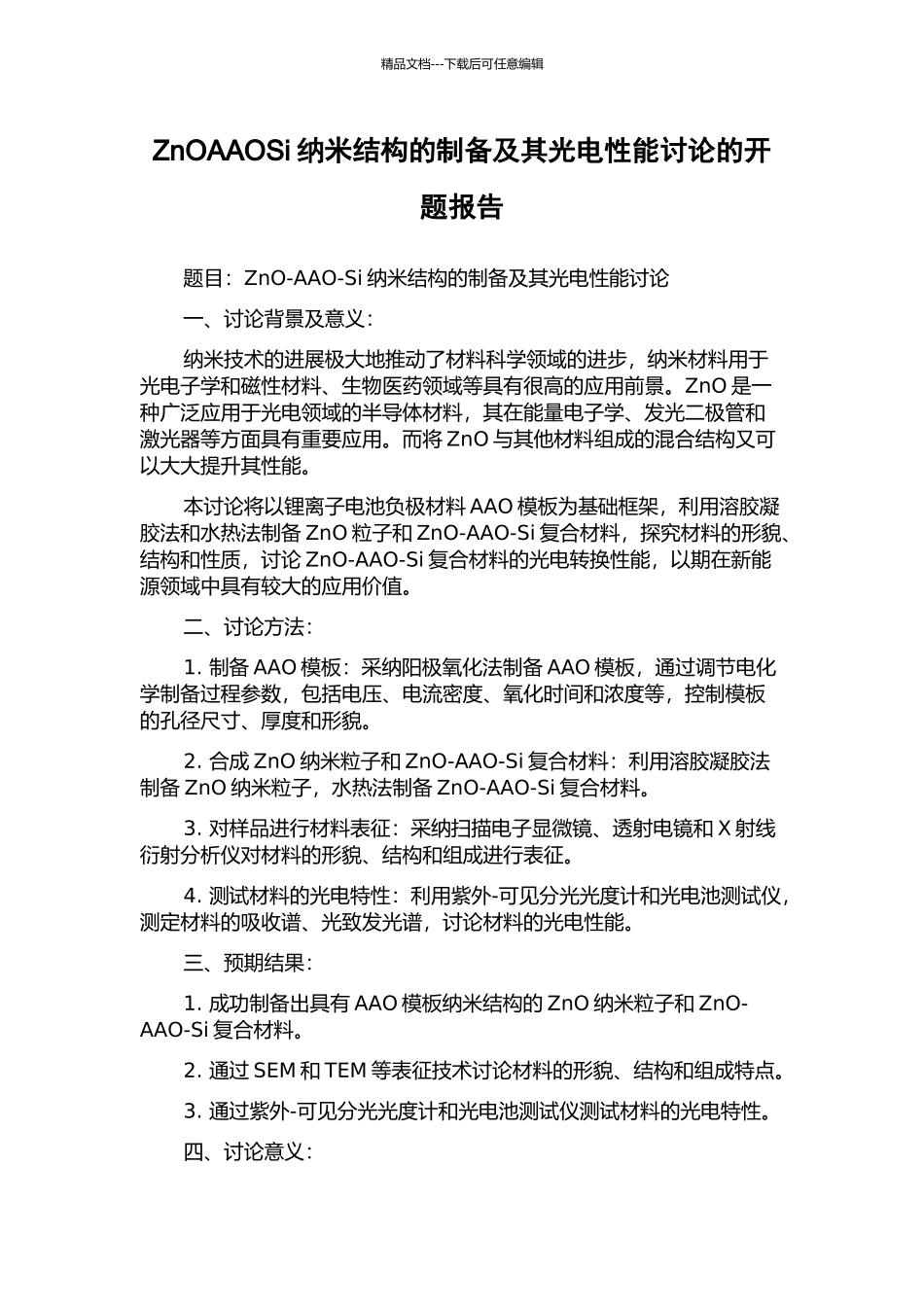 精品文档---下载后可任意编辑

ZnOAAOSi 纳米结构的制备及其光电性能讨论的开题报告

题目：ZnO-AAO-Si 纳米结构的制备及其光电性能讨论

一、讨论背景及意义：

纳米技术的进展极大地推动了材料科学领域的进步，纳米材料用于光电子学和磁性材料、生物医药领域等具有很高的应用前景。ZnO 是一种广泛应用于光电领域的半导体材料，其在能量电子学、发光二极管和激光器等方面具有重要应用。而将 ZnO 与其他材料组成的混合结构又可以大大提升其性能。

本讨论将以锂离子电池负极材料 AAO 模板为基础框架，利用溶胶凝胶法和水热法制备 ZnO 粒子和 ZnO-AAO-Si 复合材料，探究材料的形貌、结构和性质，讨论 ZnO-AAO-Si 复合材料的光电转换性能，以期在新能源领域中具有较大的应用价值。

二、讨论方法：

1. 制备 AAO 模板：采纳阳极氧化法制备 AAO 模板，通过调节电化学制备过程参数，包括电压、电流密度、氧化时间和浓度等，控制模板的孔径尺寸、厚度和形貌。

2. 合成 ZnO 纳米粒子和 ZnO-AAO-Si 复合材料：利用溶胶凝胶法制备 ZnO 纳米粒子，水热法制备 ZnO-AAO-Si 复合材料。

3. 对样品进行材料表征：采纳扫描电子显微镜、透射电镜和 X 射线衍射分析仪对材料的形貌、结构和组成进行表征。

4. 测试材料的光电特性：利用紫外-可见分光光度计和光电池测试仪，测定材料的吸收谱、光致发光谱，讨论材料的光电性能。

三、预期结果：

1. 成功制备出具有 AAO 模板纳米结构的 ZnO 纳米粒子和 ZnO-AAO-Si 复合材料。

2. 通过 SEM 和 TEM 等表征技术讨论材料的形貌、结构和组成特点。

3. 通过紫外-可见分光光度计和光电池测试仪测试材料的光电特性。

四、讨论意义：